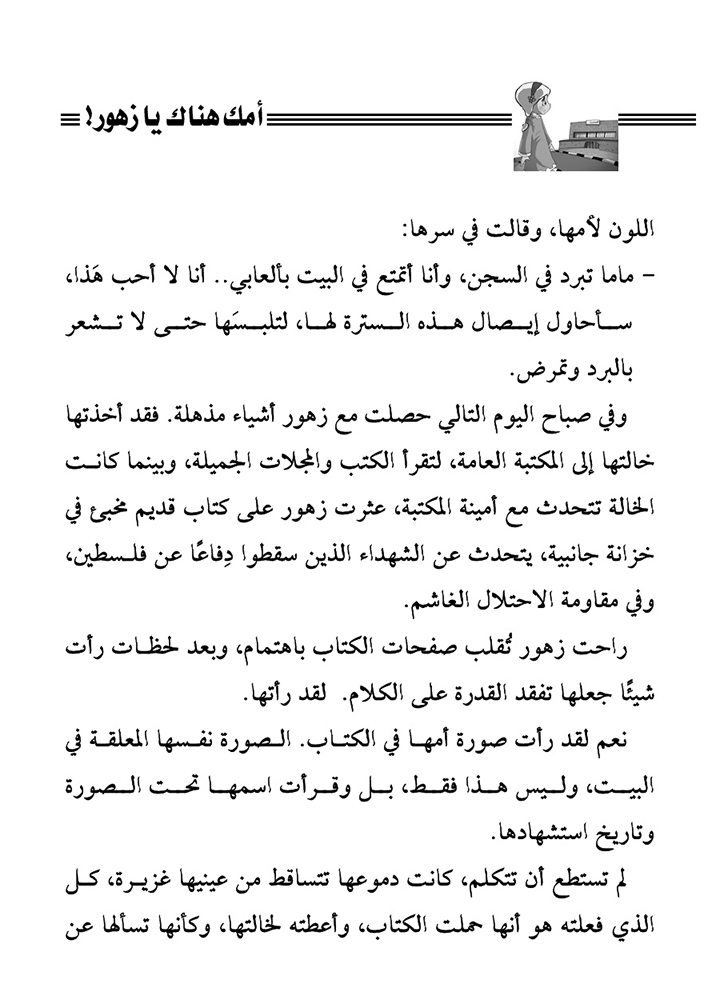 أمك هناك يا زهور!

اللون لأمها، وقالت في سرها:
- ماما تبرد في السجن، وأنا أتمتع في البيت بألعابي.. أنا لا أحب هَذا، سأحاول إيصال هذه السترة لها، لتلبسَها حتى لا تشعر بالبرد وتمرض.

وفي صباح اليوم التالي حصلت مع زهور أشياء مذهلة. فقد أخذتها خالتها إلى المكتبة العامة، لتقرأ الكتب والمجلات الجميلة، وبينما كانت الخالة تتحدث مع أمينة المكتبة، عثرت زهور على كتاب قديم مخبئ في خزانة جانبية، يتحدث عن الشهداء الذين سقطوا دِفاعًا عن فلسطين، وفي مقاومة الاحتلال الغاشم.

راحت زهور تُقلب صفحات الكتاب باهتمام، وبعد لحظات رأت شيئًا جعلها تفقد القدرة على الكلام. لقد رأتها.

نعم لقد رأت صورة أمها في الكتاب. الصورة نفسها المعلقة في البيت، وليس هذا فقط، بل وقرأت اسمها تحت الصورة وتاريخ استشهادها.

لم تستطع أن تتكلم، كانت دموعها تتساقط من عينيها غزيرة، كل الذي فعلته هو أنها حملت الكتاب، وأعطته لخالتها، وكأنها تسألها عن